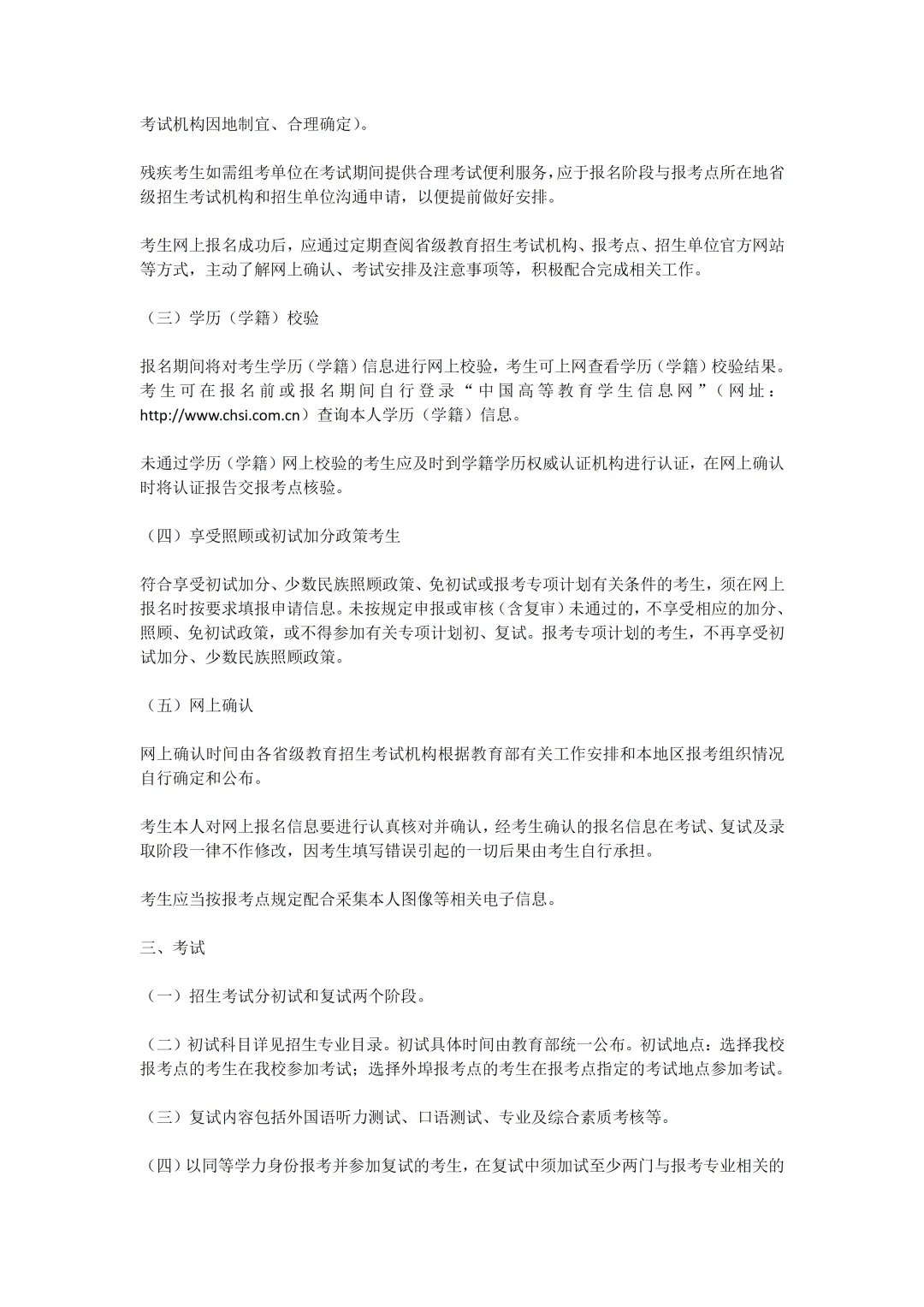 考试机构因地制宜、合理确定）。

残疾考生如需组考单位在考试期间提供合理考试便利服务，应于报名阶段与报考点所在地省级招生考试机构和招生单位沟通申请，以便提前做好安排。

考生网上报名成功后，应通过定期查阅省级教育招生考试机构、报考点、招生单位官方网站等方式，主动了解网上确认、考试安排及注意事项等，积极配合完成相关工作。

（三）学历（学籍）校验

报名期间将对考生学历（学籍）信息进行网上校验，考生可上网查看学历（学籍）校验结果。考生可在报名前或报名期间自行登录“中国高等教育学生信息网”（网址：http://www.chsi.com.cn）查询本人学历（学籍）信息。

未通过学历（学籍）网上校验的考生应及时到学籍学历权威认证机构进行认证，在网上确认时将认证报告交报考点核验。

（四）享受照顾或初试加分政策考生

符合享受初试加分、少数民族照顾政策、免初试或报考专项计划有关条件的考生，须在网上报名时按要求填报申请信息。未按规定申报或审核（含复审）未通过的，不享受相应的加分、照顾、免初试政策，或不得参加有关专项计划初、复试。报考专项计划的考生，不再享受初试加分、少数民族照顾政策。

（五）网上确认

网上确认时间由各省级教育招生考试机构根据教育部有关工作安排和本地区报考组织情况自行确定和公布。

考生本人对网上报名信息要进行认真核对并确认，经考生确认的报名信息在考试、复试及录取阶段一律不作修改，因考生填写错误引起的一切后果由考生自行承担。

考生应当按报考点规定配合采集本人图像等相关电子信息。

三、考试

（一）招生考试分初试和复试两个阶段。

（二）初试科目详见招生专业目录。初试具体时间由教育部统一公布。初试地点：选择我校报考点的考生在我校参加考试；选择外埠报考点的考生在报考点指定的考试地点参加考试。

（三）复试内容包括外国语听力测试、口语测试、专业及综合素质考核等。

（四）以同等学力身份报考并参加复试的考生，在复试中须加试至少两门与报考专业相关的